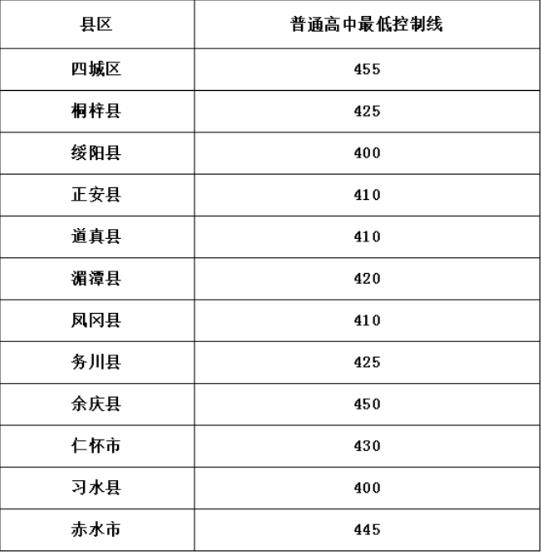 | 县区 | 普通高中最低控制线 |
|---|---|
| 四城区 | 455 |
| 桐梓县 | 425 |
| 绥阳县 | 400 |
| 正安县 | 410 |
| 道真县 | 410 |
| 湄潭县 | 420 |
| 凤冈县 | 410 |
| 务川县 | 425 |
| 余庆县 | 450 |
| 仁怀市 | 430 |
| 习水县 | 400 |
| 赤水市 | 445 |